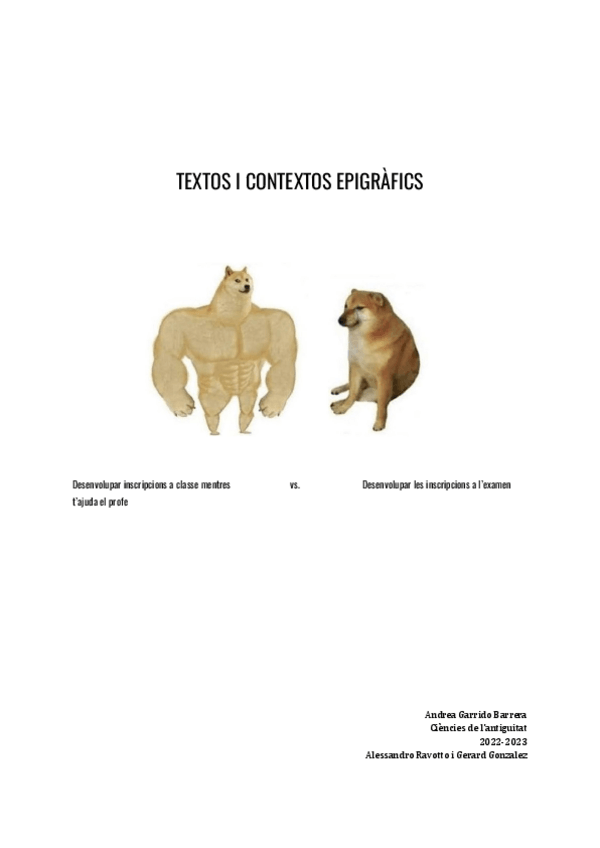 TEXTOS I CONTEXTOS EPIGRÀFICS

Desenvolupar inscripcions a classe mentres t'ajuda el profe

vs.

Desenvolupar les inscripcions a l'examen

Andrea Garrido Barrera
Ciències de l'antiguitat
2022-2023
Alessandro Ravotto i Gerard Gonzalez